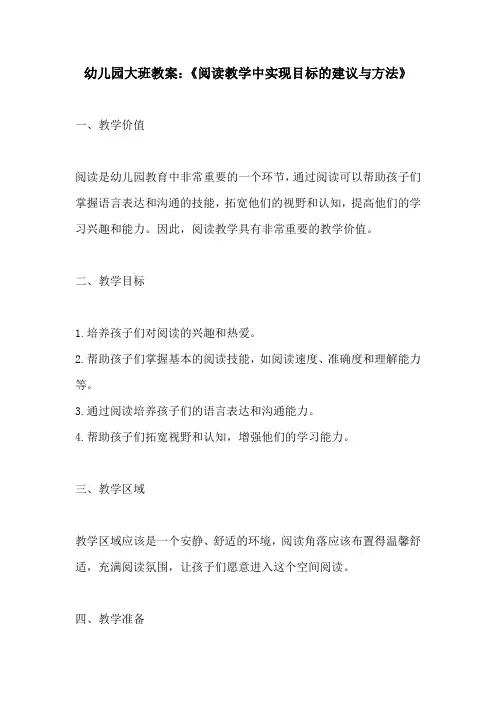 幼儿园大班教案：《阅读教学中实现目标的建议与方法》

一、教学价值

阅读是幼儿园教育中非常重要的一个环节，通过阅读可以帮助孩子们掌握语言表达和沟通的技能，拓宽他们的视野和认知，提高他们的学习兴趣和能力。因此，阅读教学具有非常重要的教学价值。

二、教学目标

1.培养孩子们对阅读的兴趣和热爱。
2.帮助孩子们掌握基本的阅读技能，如阅读速度、准确度和理解能力等。
3.通过阅读培养孩子们的语言表达和沟通能力。
4.帮助孩子们拓宽视野和认知，增强他们的学习能力。

三、教学区域

教学区域应该是一个安静、舒适的环境，阅读角落应该布置得温馨舒适，充满阅读氛围，让孩子们愿意进入这个空间阅读。

四、教学准备